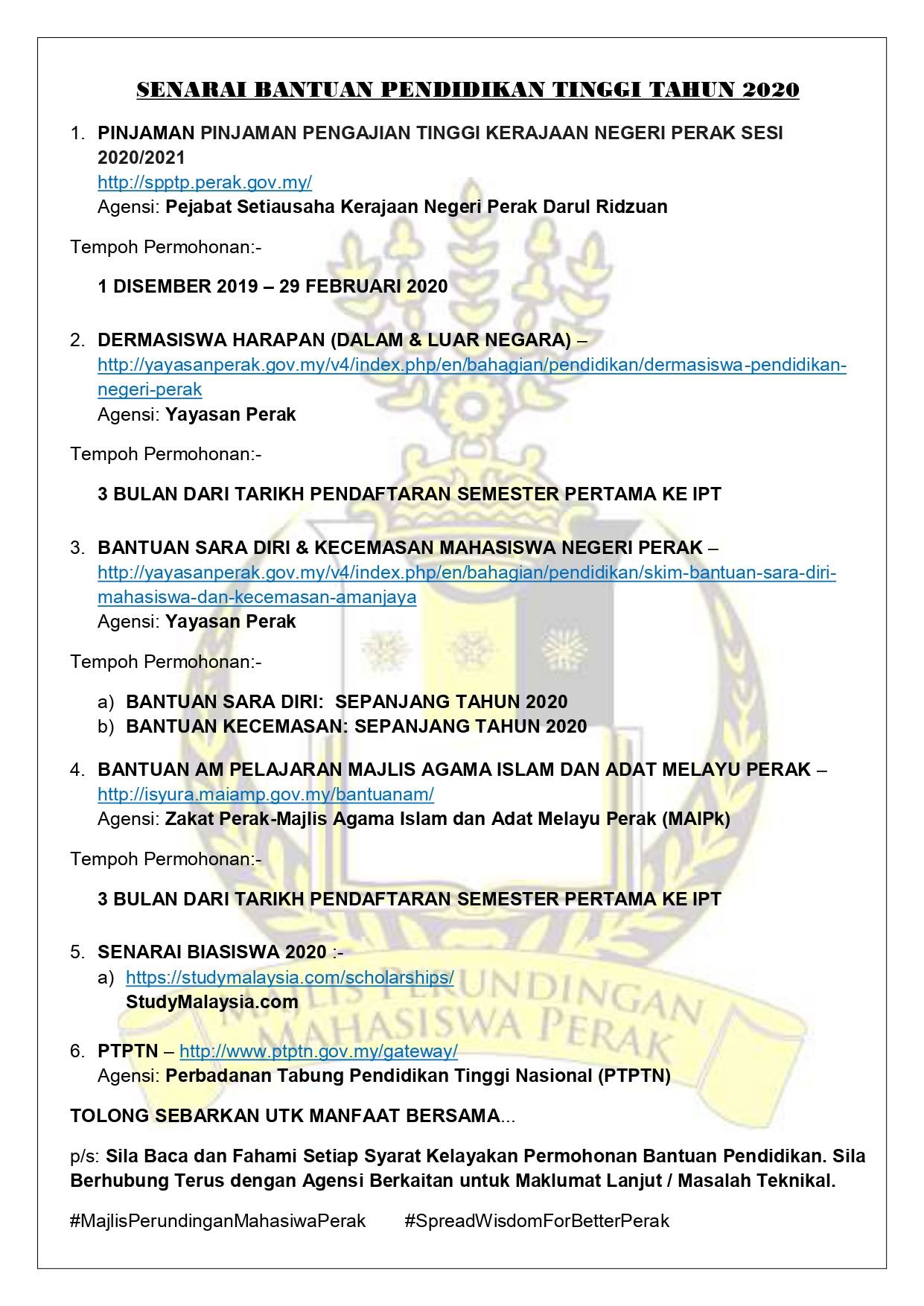 SENARAI BANTUAN PENDIDIKAN TINGGI TAHUN 2020

1. PINJAMAN PINJAMAN PENGAJIAN TINGGI KERAJAAN NEGERI PERAK SESI 2020/2021
http://spptp.perak.gov.my/
Agensi: Pejabat Setiausaha Kerajaan Negeri Perak Darul Ridzuan

Tempoh Permohonan:-

1 DISEMBER 2019 – 29 FEBRUARI 2020

2. DERMASISWA HARAPAN (DALAM & LUAR NEGARA) – http://yayasanperak.gov.my/v4/index.php/en/bahagian/pendidikan/dermasiswa-pendidikan-negeri-perak
Agensi: Yayasan Perak

Tempoh Permohonan:-

3 BULAN DARI TARIKH PENDAFTARAN SEMESTER PERTAMA KE IPT

3. BANTUAN SARA DIRI & KECEMASAN MAHASISWA NEGERI PERAK – http://yayasanperak.gov.my/v4/index.php/en/bahagian/pendidikan/skim-bantuan-sara-diri-mahasiswa-dan-kecemasan-amanjaya
Agensi: Yayasan Perak

Tempoh Permohonan:-

a) BANTUAN SARA DIRI: SEPANJANG TAHUN 2020
b) BANTUAN KECEMASAN: SEPANJANG TAHUN 2020

4. BANTUAN AM PELAJARAN MAJLIS AGAMA ISLAM DAN ADAT MELAYU PERAK – http://isyura.maiamp.gov.my/bantuanam/
Agensi: Zakat Perak-Majlis Agama Islam dan Adat Melayu Perak (MAIPk)

Tempoh Permohonan:-

3 BULAN DARI TARIKH PENDAFTARAN SEMESTER PERTAMA KE IPT

5. SENARAI BIASISWA 2020 :-
a) https://studymalaysia.com/scholarships/
StudyMalaysia.com

6. PTPTN – http://www.ptptn.gov.my/gateway/
Agensi: Perbadanan Tabung Pendidikan Tinggi Nasional (PTPTN)

TOLONG SEBARKAN UTK MANFAAT BERSAMA...

p/s: Sila Baca dan Fahami Setiap Syarat Kelayakan Permohonan Bantuan Pendidikan. Sila Berhubung Terus dengan Agensi Berkaitan untuk Maklumat Lanjut / Masalah Teknikal.

#MajlisPerundinganMahasiwaPerak #SpreadWisdomForBetterPerak

MAJLIS PERUNDINGAN MAHASISWA PERAK